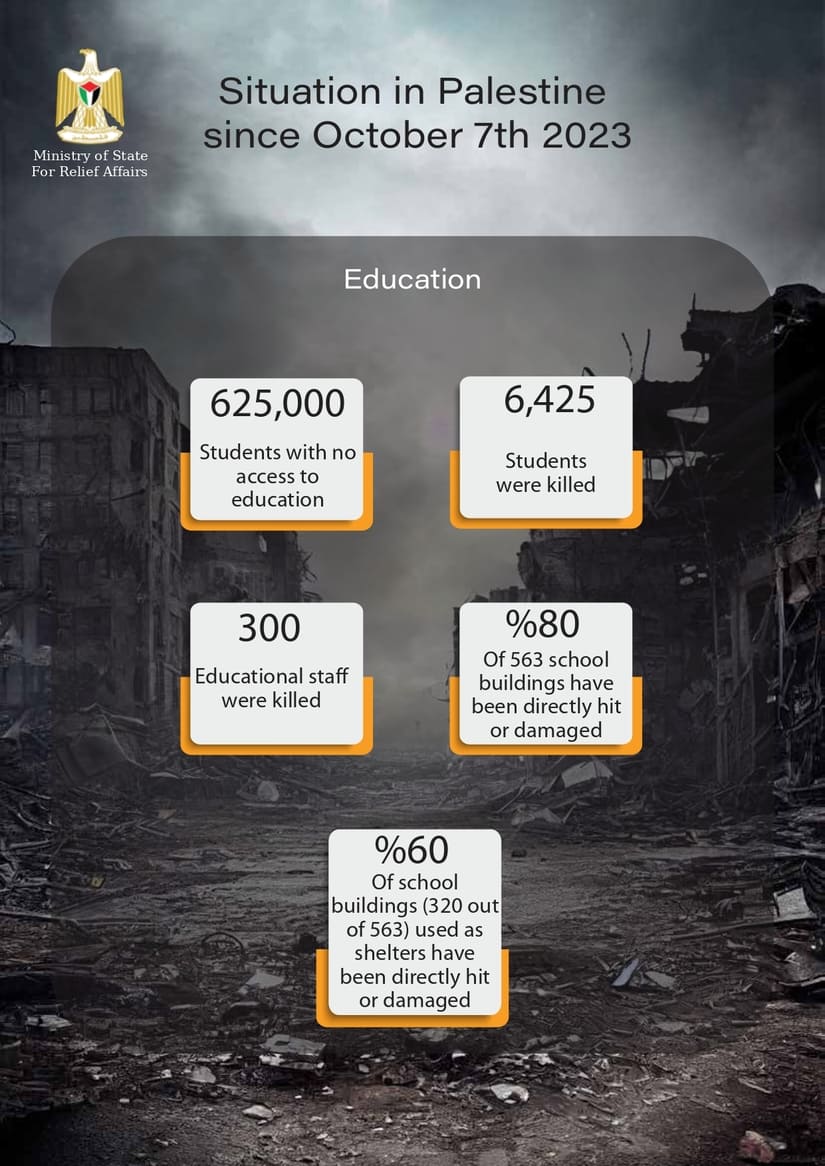 Ministry of State For Relief Affairs

Situation in Palestine since October 7th 2023

Education

625,000
Students with no access to education

6,425
Students were killed

300
Educational staff were killed

%80
Of 563 school buildings have been directly hit or damaged

%60
Of school buildings (320 out of 563) used as shelters have been directly hit or damaged